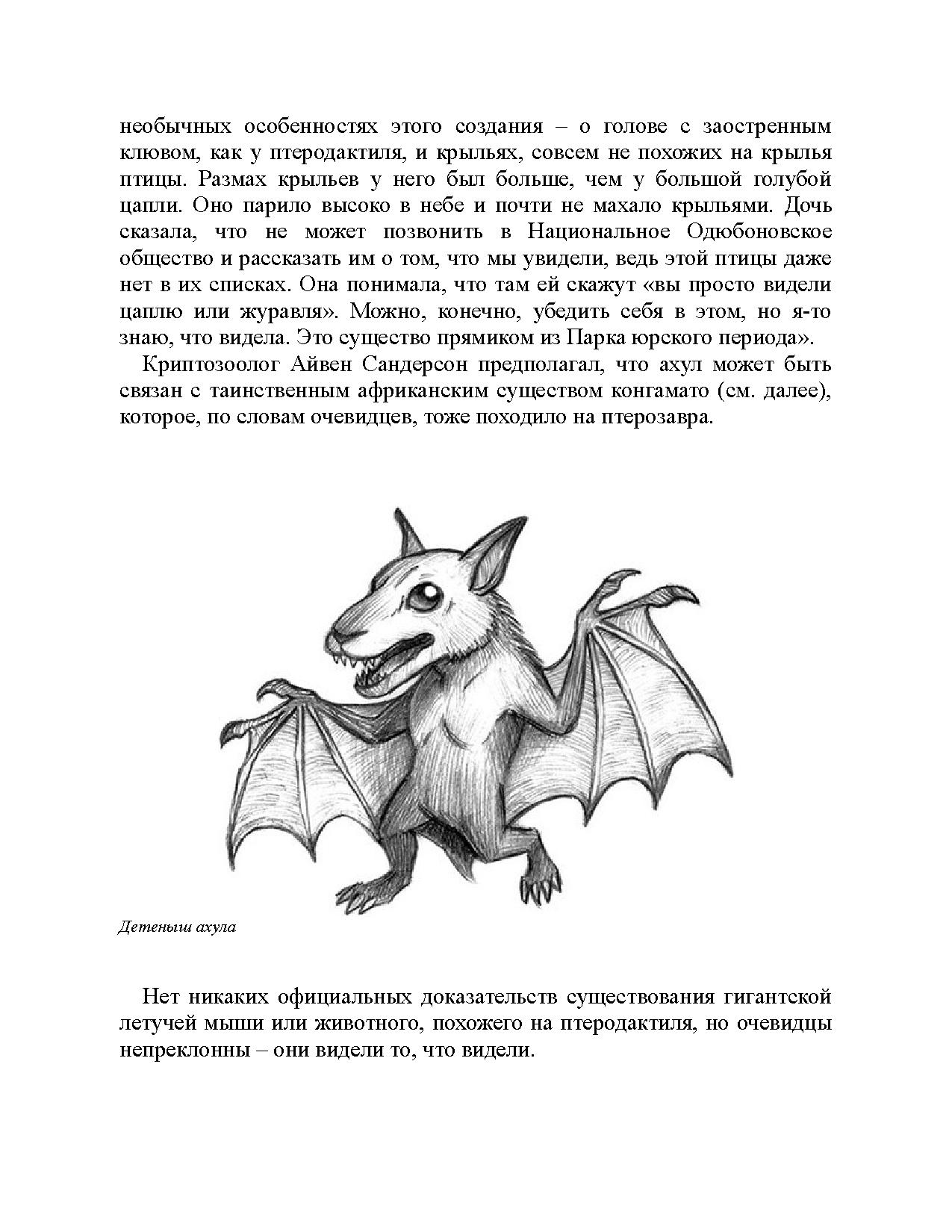 необычных особенностях этого создания – о голове с заостренным клювом, как у птеродактиля, и крыльях, совсем не похожих на крылья птицы. Размах крыльев у него был больше, чем у большой голубой цапли. Оно парило высоко в небе и почти не махало крыльями. Дочь сказала, что не может позвонить в Национальное Одюбоновское общество и рассказать им о том, что мы увидели, ведь этой птицы даже нет в их списках. Она понимала, что там ей скажут «вы просто видели цаплю или журавля». Можно, конечно, убедить себя в этом, но я-то знаю, что видела. Это существо прямиком из Парка юрского периода».

Криптозоолог Айвен Сандерсон предполагал, что ахул может быть связан с таинственным африканским существом конгамато (см. далее), которое, по словам очевидцев, тоже походило на птерозавра.

Детеныш ахула

Нет никаких официальных доказательств существования гигантской летучей мыши или животного, похожего на птеродактиля, но очевидцы непреклонны – они видели то, что видели.